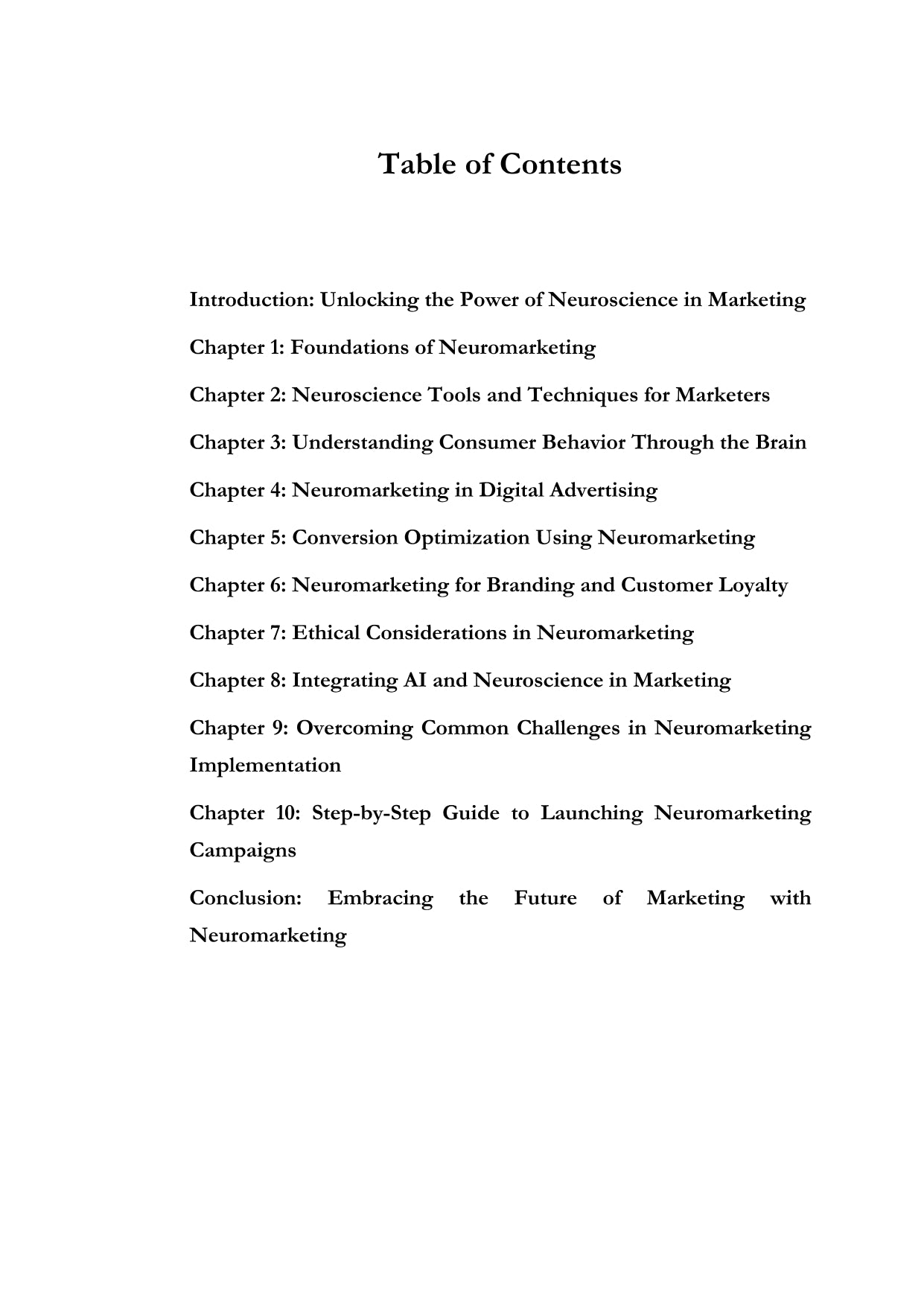 Table of Contents

Introduction: Unlocking the Power of Neuroscience in Marketing

Chapter 1: Foundations of Neuromarketing

Chapter 2: Neuroscience Tools and Techniques for Marketers

Chapter 3: Understanding Consumer Behavior Through the Brain

Chapter 4: Neuromarketing in Digital Advertising

Chapter 5: Conversion Optimization Using Neuromarketing

Chapter 6: Neuromarketing for Branding and Customer Loyalty

Chapter 7: Ethical Considerations in Neuromarketing

Chapter 8: Integrating AI and Neuroscience in Marketing

Chapter 9: Overcoming Common Challenges in Neuromarketing Implementation

Chapter 10: Step-by-Step Guide to Launching Neuromarketing Campaigns

Conclusion: Embracing the Future of Marketing with Neuromarketing